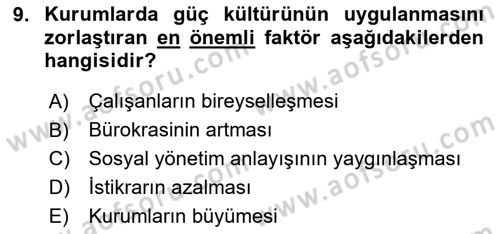 9. Kurumlarda güç kültürünün uygulanmasını zorlaştıran en önemli faktör aşağıdakilerden hangisidir?

A) Çalışanların bireyselleşmesi
B) Bürokrasinin artması
C) Sosyal yönetim anlayışının yaygınlaşması
D) İstikrarın azalması
E) Kurumların büyümesi

www.aofsoru.com